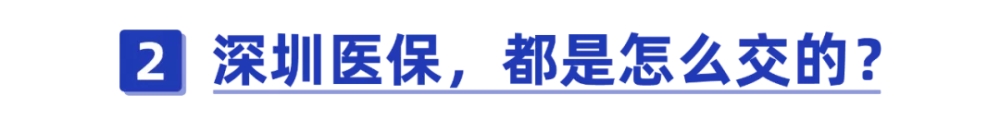 2 深圳医保，都是怎么交的？